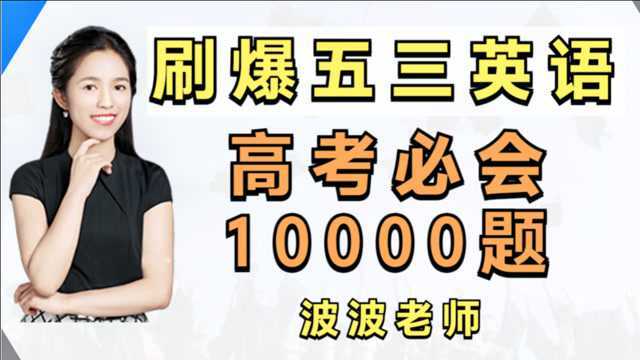 刷爆五三英语

高考必会
10000题

波波老师